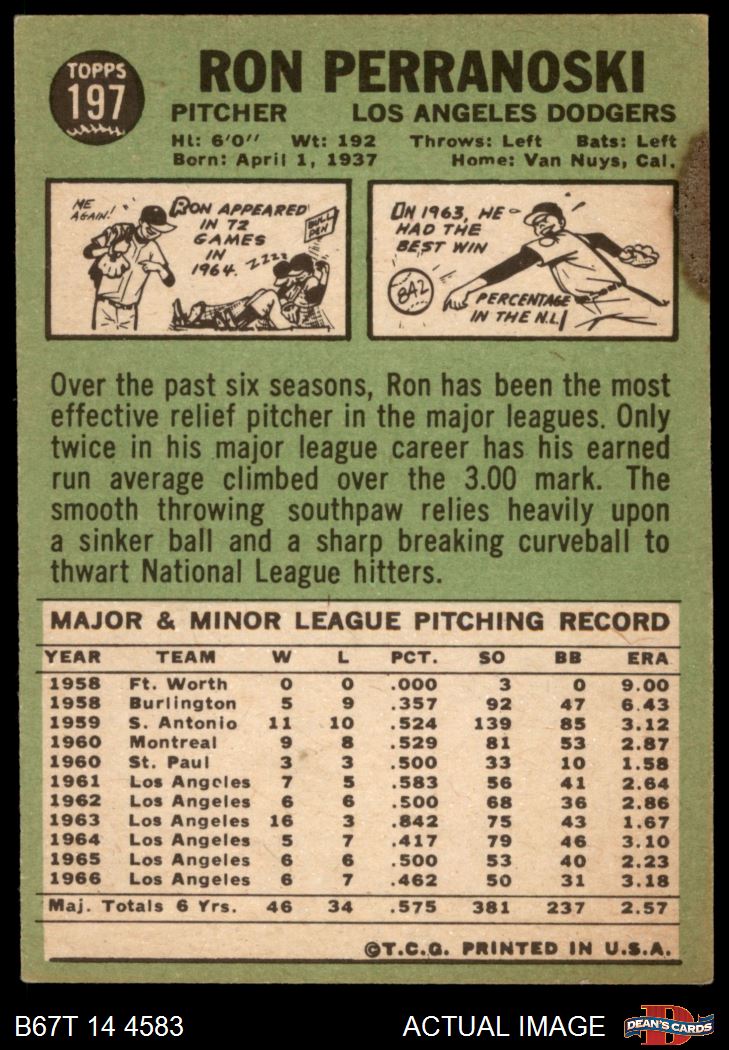 TOPPS
197

RON PERRANOSKI

PITCHER LOS ANGELES DODGERS

Ht: 6'0" Wt: 192 Throws: Left Bats: Left
Born: April 1, 1937 Home: Van Nuys, Cal.

ME AGAIN!

RON APPEARED IN 72 GAMES IN 1964. ZZZZ

BULL PEN

IN 1963, HE HAD THE BEST WIN PERCENTAGE IN THE N.L.

.842

Over the past six seasons, Ron has been the most effective relief pitcher in the major leagues. Only twice in his major league career has his earned run average climbed over the 3.00 mark. The smooth throwing southpaw relies heavily upon a sinker ball and a sharp breaking curveball to thwart National League hitters.

MAJOR & MINOR LEAGUE PITCHING RECORD

| YEAR | TEAM | W | L | PCT. | SO | BB | ERA |
|---|---|---|---|---|---|---|---|
| 1958 | Ft. Worth | 0 | 0 | .000 | 3 | 0 | 9.00 |
| 1958 | Burlington | 5 | 9 | .357 | 92 | 47 | 6.43 |
| 1959 | S. Antonio | 11 | 10 | .524 | 139 | 85 | 3.12 |
| 1960 | Montreal | 9 | 8 | .529 | 81 | 53 | 2.87 |
| 1960 | St. Paul | 3 | 3 | .500 | 33 | 10 | 1.58 |
| 1961 | Los Angeles | 7 | 5 | .583 | 56 | 41 | 2.64 |
| 1962 | Los Angeles | 6 | 6 | .500 | 68 | 36 | 2.86 |
| 1963 | Los Angeles | 16 | 3 | .842 | 75 | 43 | 1.67 |
| 1964 | Los Angeles | 5 | 7 | .417 | 79 | 46 | 3.10 |
| 1965 | Los Angeles | 6 | 6 | .500 | 53 | 40 | 2.23 |
| 1966 | Los Angeles | 6 | 7 | .462 | 50 | 31 | 3.18 |
| Maj. Totals 6 Yrs. | | 46 | 34 | .575 | 381 | 237 | 2.57 |

©T.C.G. PRINTED IN U.S.A.

B67T 14 4583 ACTUAL IMAGE DEAN'S CARDS